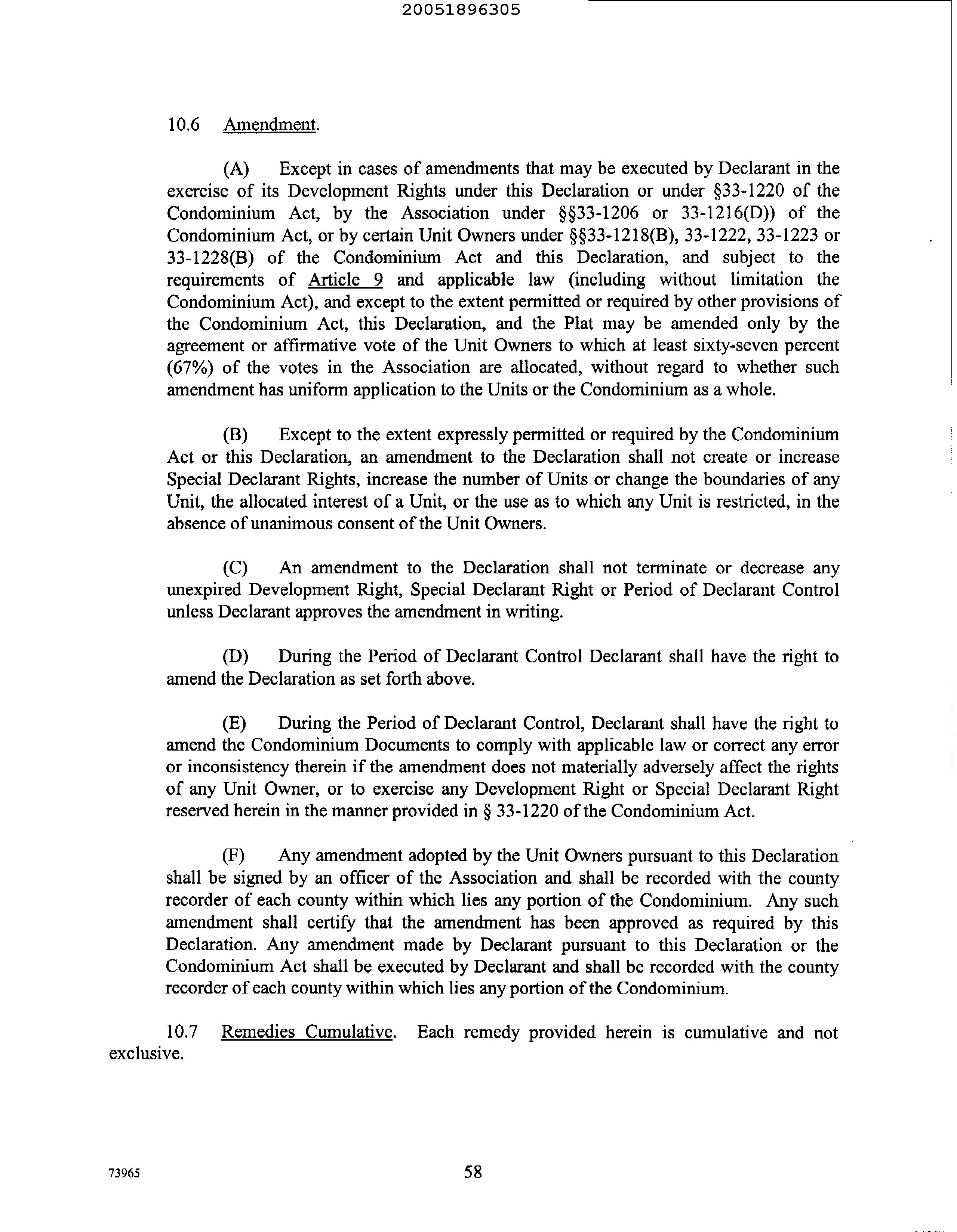 20051896305

10.6 Amendment.

(A) Except in cases of amendments that may be executed by Declarant in the exercise of its Development Rights under this Declaration or under §33-1220 of the Condominium Act, by the Association under §§33-1206 or 33-1216(D)) of the Condominium Act, or by certain Unit Owners under §§33-1218(B), 33-1222, 33-1223 or 33-1228(B) of the Condominium Act and this Declaration, and subject to the requirements of Article 9 and applicable law (including without limitation the Condominium Act), and except to the extent permitted or required by other provisions of the Condominium Act, this Declaration, and the Plat may be amended only by the agreement or affirmative vote of the Unit Owners to which at least sixty-seven percent (67%) of the votes in the Association are allocated, without regard to whether such amendment has uniform application to the Units or the Condominium as a whole.

(B) Except to the extent expressly permitted or required by the Condominium Act or this Declaration, an amendment to the Declaration shall not create or increase Special Declarant Rights, increase the number of Units or change the boundaries of any Unit, the allocated interest of a Unit, or the use as to which any Unit is restricted, in the absence of unanimous consent of the Unit Owners.

(C) An amendment to the Declaration shall not terminate or decrease any unexpired Development Right, Special Declarant Right or Period of Declarant Control unless Declarant approves the amendment in writing.

(D) During the Period of Declarant Control Declarant shall have the right to amend the Declaration as set forth above.

(E) During the Period of Declarant Control, Declarant shall have the right to amend the Condominium Documents to comply with applicable law or correct any error or inconsistency therein if the amendment does not materially adversely affect the rights of any Unit Owner, or to exercise any Development Right or Special Declarant Right reserved herein in the manner provided in § 33-1220 of the Condominium Act.

(F) Any amendment adopted by the Unit Owners pursuant to this Declaration shall be signed by an officer of the Association and shall be recorded with the county recorder of each county within which lies any portion of the Condominium. Any such amendment shall certify that the amendment has been approved as required by this Declaration. Any amendment made by Declarant pursuant to this Declaration or the Condominium Act shall be executed by Declarant and shall be recorded with the county recorder of each county within which lies any portion of the Condominium.

10.7 Remedies Cumulative. Each remedy provided herein is cumulative and not exclusive.

73965

58